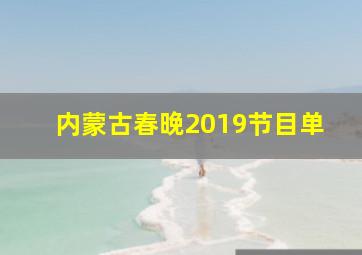 内蒙古春晚2019节目单